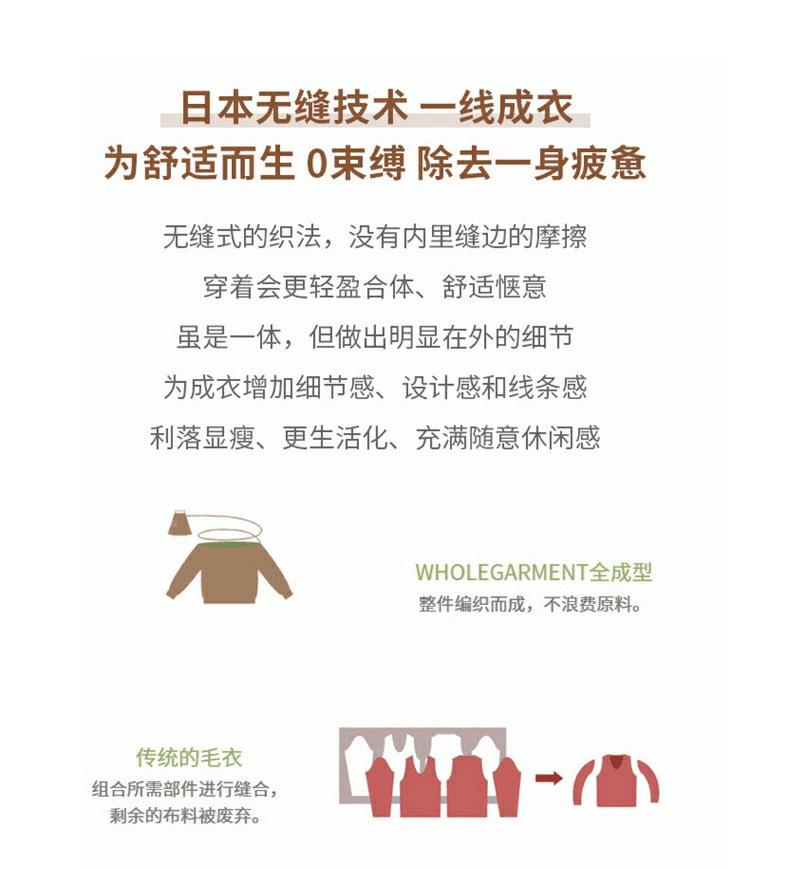 日本无缝技术 一线成衣

为舒适而生 0束缚 除去一身疲惫

无缝式的织法，没有内里缝边的摩擦

穿着会更轻盈合体、舒适惬意

虽是一体，但做出明显在外的细节

为成衣增加细节感、设计感和线条感

利落显瘦、更生活化、充满随意休闲感

WHOLEGARMENT全成型

整件编织而成，不浪费原料。

传统的毛衣

组合所需部件进行缝合，

剩余的布料被废弃。